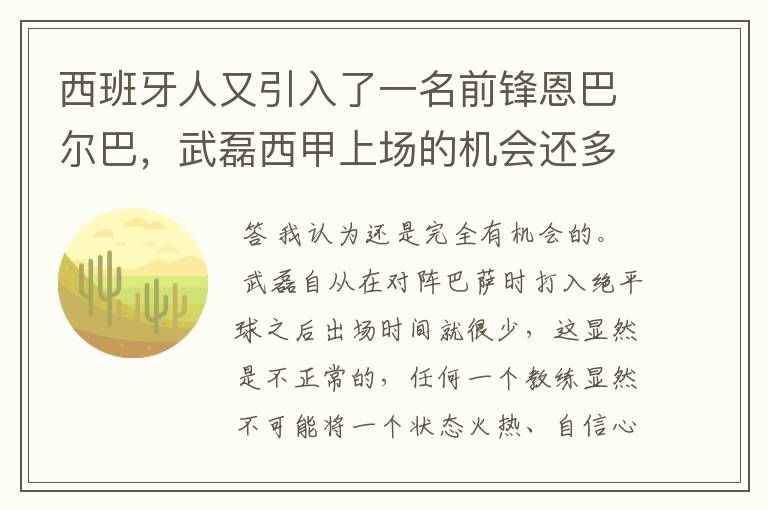 西班牙人又引入了一名前锋恩巴尔巴，武磊西甲上场的机会还多

答 我认为还是完全有机会的。

武磊自从在对阵巴萨时打入绝平球之后出场时间就很少，这显然是不正常的，任何一个教练显然不可能将一个状态火热、自信心